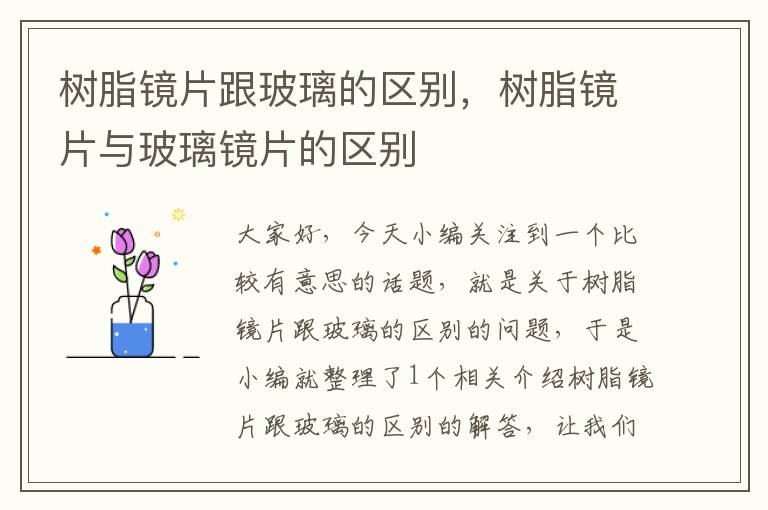 树脂镜片跟玻璃的区别，树脂镜片与玻璃镜片的区别

大家好，今天小编关注到一个比较有意思的话题，就是关于树脂镜片跟玻璃的区别的问题，于是小编就整理了1个相关介绍树脂镜片跟玻璃的区别的解答，让我们